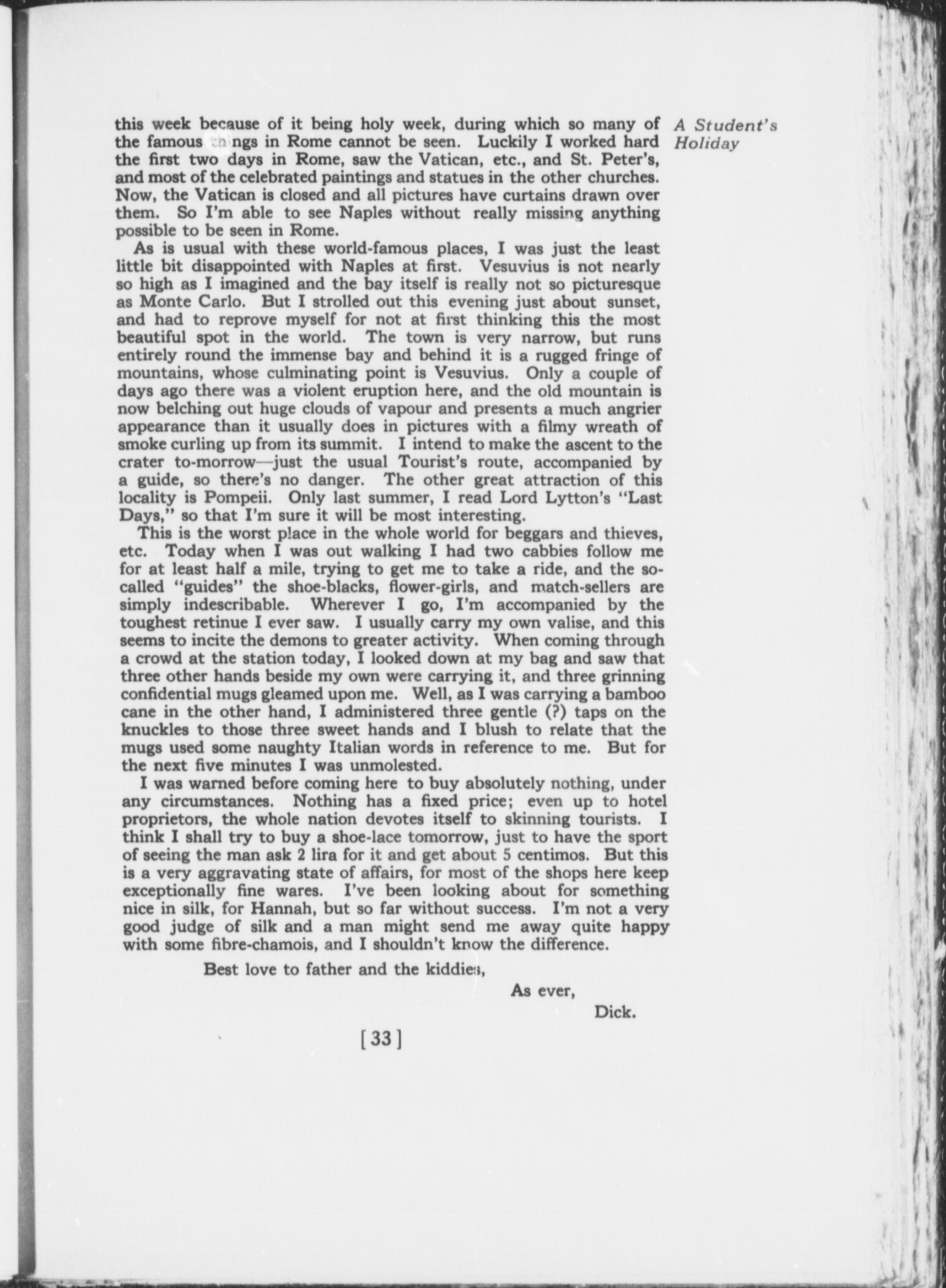 A Student's Holiday

this week because of it being holy week, during which so many of the famous things in Rome cannot be seen. Luckily I worked hard the first two days in Rome, saw the Vatican, etc., and St. Peter's, and most of the celebrated paintings and statues in the other churches. Now, the Vatican is closed and all pictures have curtains drawn over them. So I'm able to see Naples without really missing anything possible to be seen in Rome.

As is usual with these world-famous places, I was just the least little bit disappointed with Naples at first. Vesuvius is not nearly so high as I imagined and the bay itself is really not so picturesque as Monte Carlo. But I strolled out this evening just about sunset, and had to reprove myself for not at first thinking this the most beautiful spot in the world. The town is very narrow, but runs entirely round the immense bay and behind it is a rugged fringe of mountains, whose culminating point is Vesuvius. Only a couple of days ago there was a violent eruption here, and the old mountain is now belching out huge clouds of vapour and presents a much angrier appearance than it usually does in pictures with a filmy wreath of smoke curling up from its summit. I intend to make the ascent to the crater to-morrow—just the usual Tourist's route, accompanied by a guide, so there's no danger. The other great attraction of this locality is Pompeii. Only last summer, I read Lord Lytton's "Last Days," so that I'm sure it will be most interesting.

This is the worst place in the whole world for beggars and thieves, etc. Today when I was out walking I had two cabbies follow me for at least half a mile, trying to get me to take a ride, and the so-called "guides" the shoe-blacks, flower-girls, and match-sellers are simply indescribable. Wherever I go, I'm accompanied by the toughest retinue I ever saw. I usually carry my own valise, and this seems to incite the demons to greater activity. When coming through a crowd at the station today, I looked down at my bag and saw that three other hands beside my own were carrying it, and three grinning confidential mugs gleamed upon me. Well, as I was carrying a bamboo cane in the other hand, I administered three gentle (?) taps on the knuckles to those three sweet hands and I blush to relate that the mugs used some naughty Italian words in reference to me. But for the next five minutes I was unmolested.

I was warned before coming here to buy absolutely nothing, under any circumstances. Nothing has a fixed price; even up to hotel proprietors, the whole nation devotes itself to skinning tourists. I think I shall try to buy a shoe-lace tomorrow, just to have the sport of seeing the man ask 2 lira for it and get about 5 centimos. But this is a very aggravating state of affairs, for most of the shops here keep exceptionally fine wares. I've been looking about for something nice in silk, for Hannah, but so far without success. I'm not a very good judge of silk and a man might send me away quite happy with some fibre-chamois, and I shouldn't know the difference.

Best love to father and the kiddies,

As ever,

Dick.

[33]